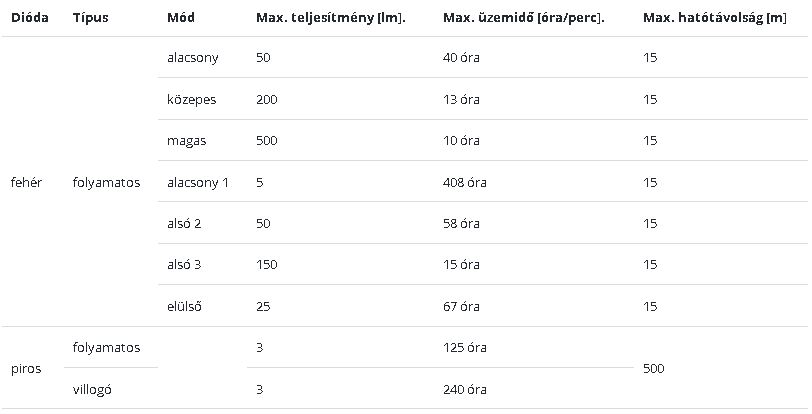 | Dióda | Típus | Mód | Max. teljesítmény [lm]. | Max. üzemidő [óra/perc]. | Max. hatótávolság [m] |
|---|---|---|---|---|---|
| fehér | folyamatos | alacsony | 50 | 40 óra | 15 |
| | | közepes | 200 | 13 óra | 15 |
| | | magas | 500 | 10 óra | 15 |
| | | alacsony 1 | 5 | 408 óra | 15 |
| | | alsó 2 | 50 | 58 óra | 15 |
| | | alsó 3 | 150 | 15 óra | 15 |
| | | elülső | 25 | 67 óra | 15 |
| piros | folyamatos | | 3 | 125 óra | 500 |
| | villogó | | 3 | 240 óra | |